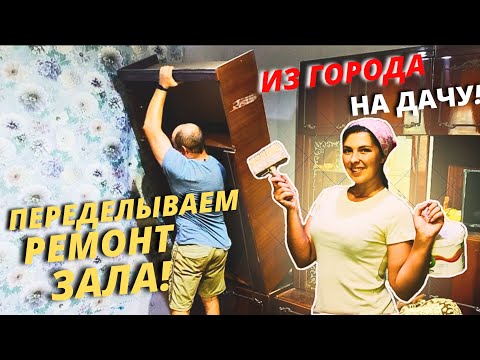 ИЗ ГОРОДА НА ДАЧУ!

ПЕРЕДЕЛЫВАЕМ РЕМОНТ ЗАЛА!